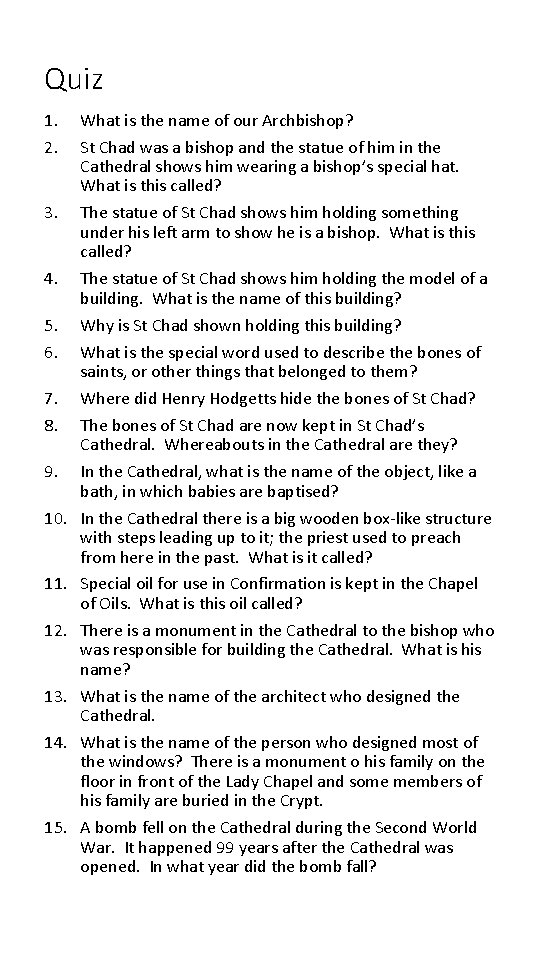 Quiz

1. What is the name of our Archbishop?

2. St Chad was a bishop and the statue of him in the Cathedral shows him wearing a bishop's special hat. What is this called?

3. The statue of St Chad shows him holding something under his left arm to show he is a bishop. What is this called?

4. The statue of St Chad shows him holding the model of a building. What is the name of this building?

5. Why is St Chad shown holding this building?

6. What is the special word used to describe the bones of saints, or other things that belonged to them?

7. Where did Henry Hodgetts hide the bones of St Chad?

8. The bones of St Chad are now kept in St Chad's Cathedral. Whereabouts in the Cathedral are they?

9. In the Cathedral, what is the name of the object, like a bath, in which babies are baptised?

10. In the Cathedral there is a big wooden box-like structure with steps leading up to it; the priest used to preach from here in the past. What is it called?

11. Special oil for use in Confirmation is kept in the Chapel of Oils. What is this oil called?

12. There is a monument in the Cathedral to the bishop who was responsible for building the Cathedral. What is his name?

13. What is the name of the architect who designed the Cathedral.

14. What is the name of the person who designed most of the windows? There is a monument o his family on the floor in front of the Lady Chapel and some members of his family are buried in the Crypt.

15. A bomb fell on the Cathedral during the Second World War. It happened 99 years after the Cathedral was opened. In what year did the bomb fall?